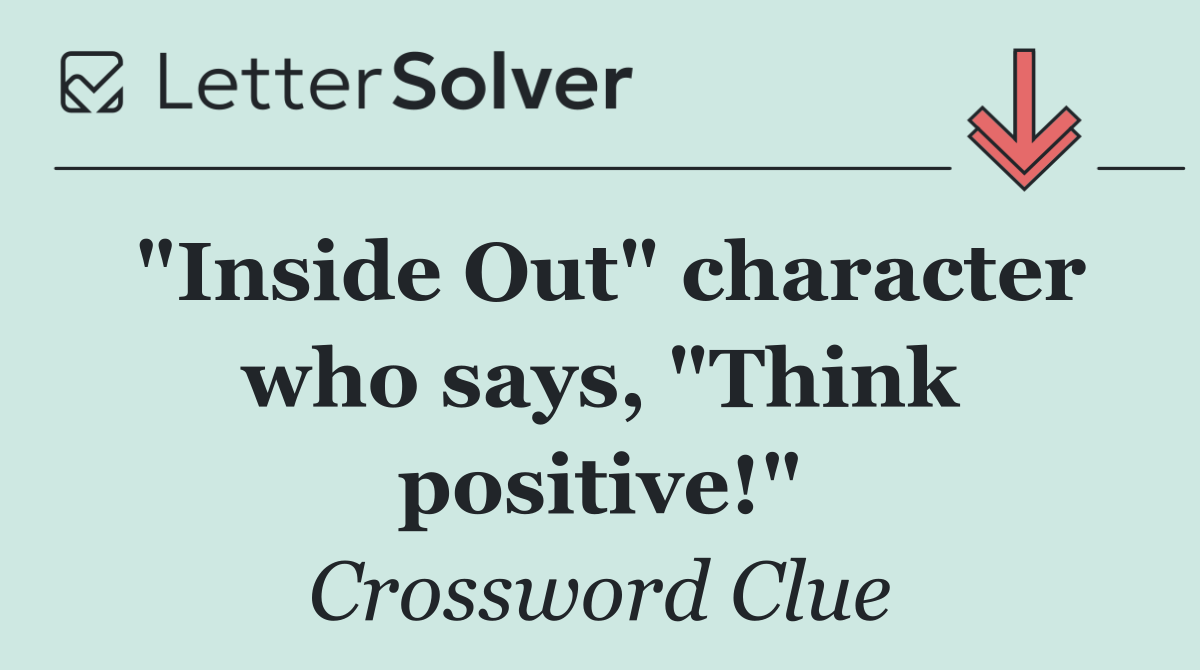 LetterSolver

"Inside Out" character who says, "Think positive!"

Crossword Clue